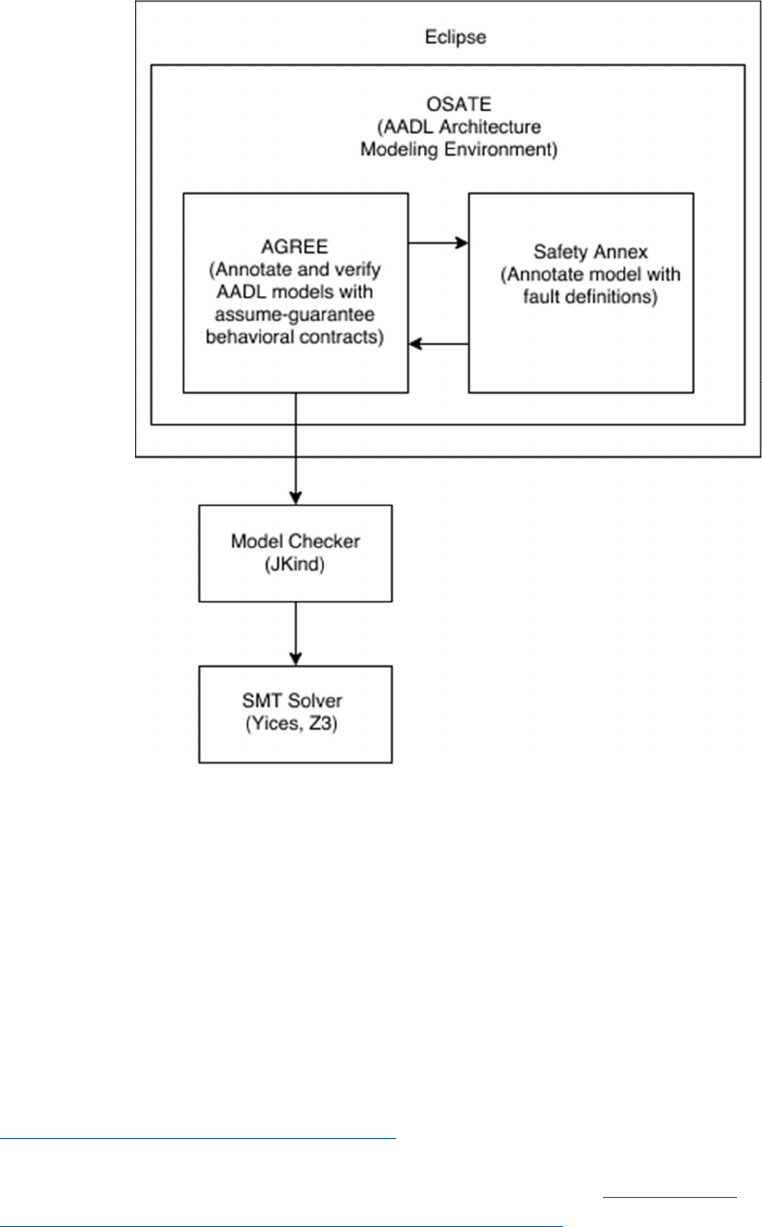 Eclipse

OSATE
(AADL Architecture
Modeling Environment)

AGREE
(Annotate and verify
AADL models with
assume-guarantee
behavioral contracts)

Safety Annex
(Annotate model with
fault definitions)

Model Checker
(JKind)

SMT Solver
(Yices, Z3)